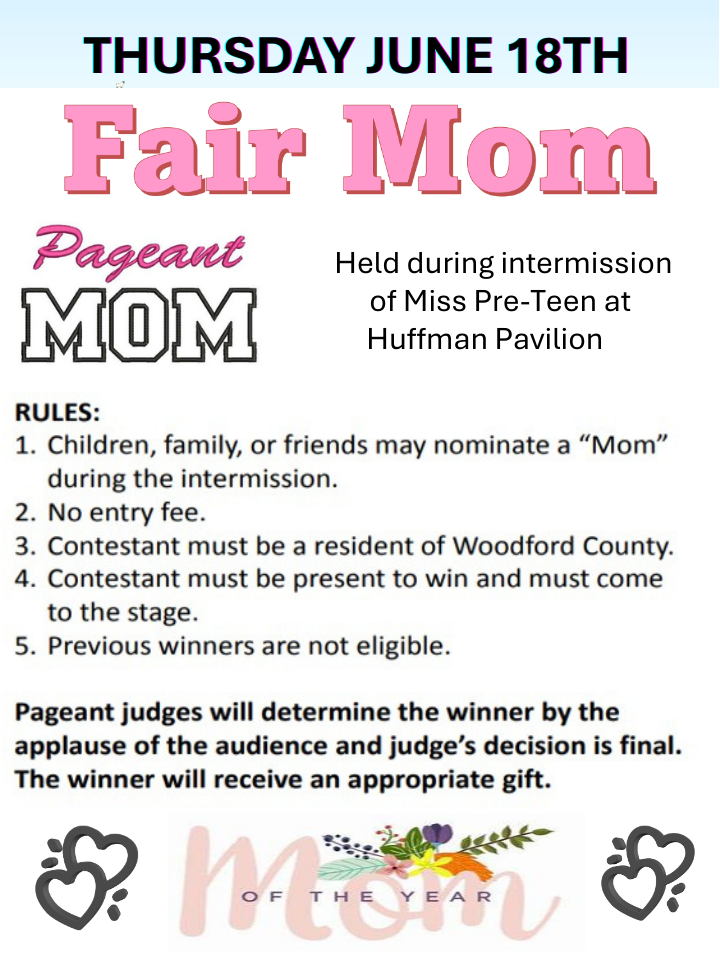 THURSDAY JUNE 18TH

Fair Mom

Pageant
MOM

Held during intermission of Miss Pre-Teen at Huffman Pavilion

RULES:
1. Children, family, or friends may nominate a "Mom" during the intermission.
2. No entry fee.
3. Contestant must be a resident of Woodford County.
4. Contestant must be present to win and must come to the stage.
5. Previous winners are not eligible.

Pageant judges will determine the winner by the applause of the audience and judge's decision is final. The winner will receive an appropriate gift.

Mom
OF THE YEAR